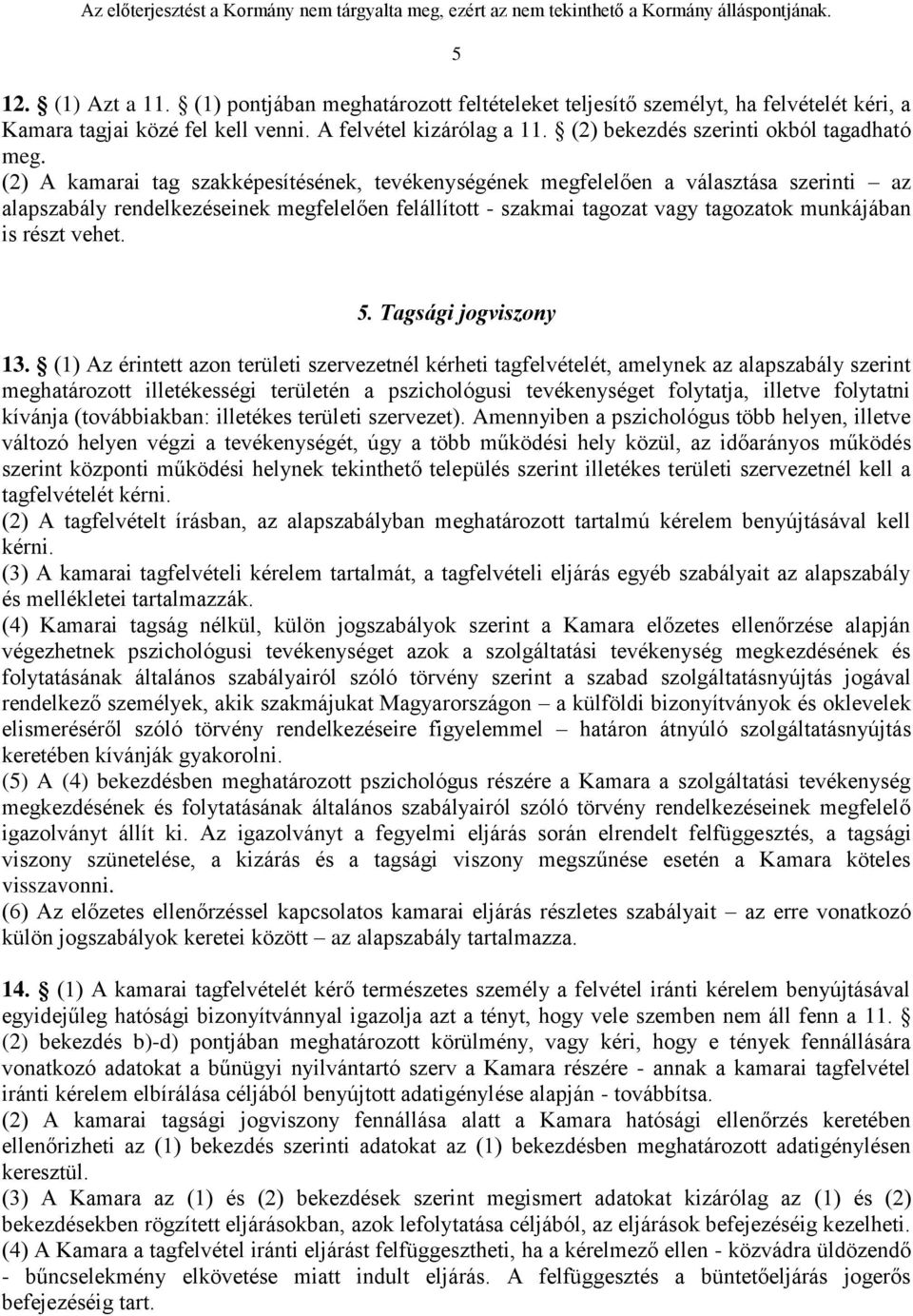 Az előterjesztést a Kormány nem tárgyalta meg, ezért az nem tekinthető a Kormány álláspontjának.

5

12. (1) Azt a 11. (1) pontjában meghatározott feltételeket teljesítő személyt, ha felvételét kéri, a Kamara tagjai közé fel kell venni. A felvétel kizárólag a 11. (2) bekezdés szerinti okból tagadható meg.
(2) A kamarai tag szakképesítésének, tevékenységének megfelelően a választása szerinti – az alapszabály rendelkezéseinek megfelelően felállított - szakmai tagozat vagy tagozatok munkájában is részt vehet.

5. Tagsági jogviszony

13. (1) Az érintett azon területi szervezetnél kérheti tagfelvételét, amelynek az alapszabály szerint meghatározott illetékességi területén a pszichológusi tevékenységet folytatja, illetve folytatni kívánja (továbbiakban: illetékes területi szervezet). Amennyiben a pszichológus több helyen, illetve változó helyen végzi a tevékenységét, úgy a több működési hely közül, az időarányos működés szerint központi működési helynek tekinthető település szerint illetékes területi szervezetnél kell a tagfelvételét kérni.
(2) A tagfelvételt írásban, az alapszabályban meghatározott tartalmú kérelem benyújtásával kell kérni.
(3) A kamarai tagfelvételi kérelem tartalmát, a tagfelvételi eljárás egyéb szabályait az alapszabály és mellékletei tartalmazzák.
(4) Kamarai tagság nélkül, külön jogszabályok szerint a Kamara előzetes ellenőrzése alapján végezhetnek pszichológusi tevékenységet azok a szolgáltatási tevékenység megkezdésének és folytatásának általános szabályairól szóló törvény szerint a szabad szolgáltatásnyújtás jogával rendelkező személyek, akik szakmájukat Magyarországon – a külföldi bizonyítványok és oklevelek elismeréséről szóló törvény rendelkezéseire figyelemmel – határon átnyúló szolgáltatásnyújtás keretében kívánják gyakorolni.
(5) A (4) bekezdésben meghatározott pszichológus részére a Kamara a szolgáltatási tevékenység megkezdésének és folytatásának általános szabályairól szóló törvény rendelkezéseinek megfelelő igazolványt állít ki. Az igazolványt a fegyelmi eljárás során elrendelt felfüggesztés, a tagsági viszony szünetelése, a kizárás és a tagsági viszony megszűnése esetén a Kamara köteles visszavonni.
(6) Az előzetes ellenőrzéssel kapcsolatos kamarai eljárás részletes szabályait – az erre vonatkozó külön jogszabályok keretei között – az alapszabály tartalmazza.

14. (1) A kamarai tagfelvételét kérő természetes személy a felvétel iránti kérelem benyújtásával egyidejűleg hatósági bizonyítvánnyal igazolja azt a tényt, hogy vele szemben nem áll fenn a 11. (2) bekezdés b)-d) pontjában meghatározott körülmény, vagy kéri, hogy e tények fennállására vonatkozó adatokat a bűnügyi nyilvántartó szerv a Kamara részére - annak a kamarai tagfelvétel iránti kérelem elbírálása céljából benyújtott adatigénylése alapján - továbbítsa.
(2) A kamarai tagsági jogviszony fennállása alatt a Kamara hatósági ellenőrzés keretében ellenőrizheti az (1) bekezdés szerinti adatokat az (1) bekezdésben meghatározott adatigénylésen keresztül.
(3) A Kamara az (1) és (2) bekezdések szerint megismert adatokat kizárólag az (1) és (2) bekezdésekben rögzített eljárásokban, azok lefolytatása céljából, az eljárások befejezéséig kezelheti.
(4) A Kamara a tagfelvétel iránti eljárást felfüggesztheti, ha a kérelmező ellen - közvádra üldözendő - bűncselekmény elkövetése miatt indult eljárás. A felfüggesztés a büntetőeljárás jogerős befejezéséig tart.